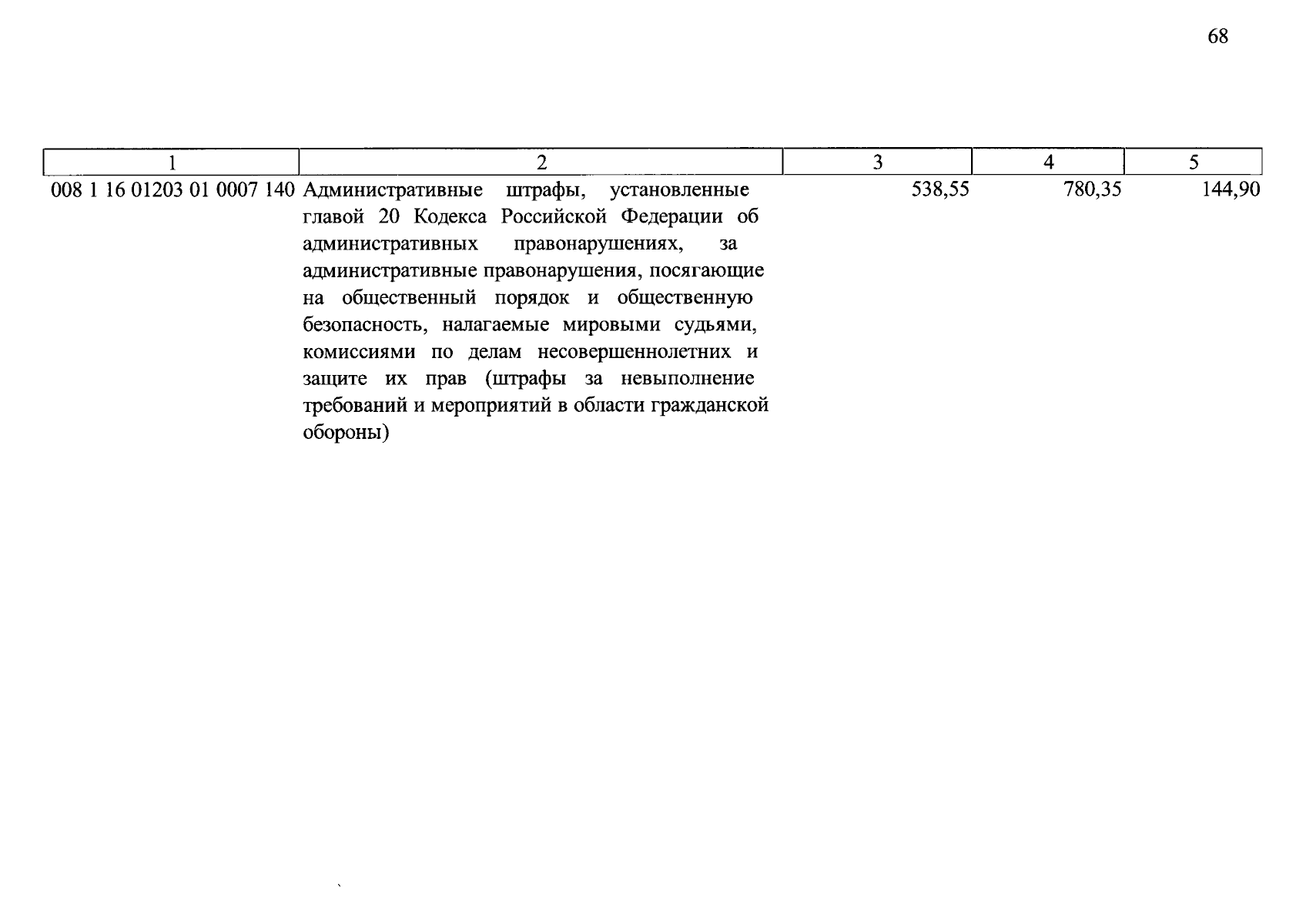 68

| 1 | 2 | 3 | 4 | 5 |
|---|---|---|---|---|
| 008 1 16 01203 01 0007 140 | Административные штрафы, установленные главой 20 Кодекса Российской Федерации об административных правонарушениях, за административные правонарушения, посягающие на общественный порядок и общественную безопасность, налагаемые мировыми судьями, комиссиями по делам несовершеннолетних и защите их прав (штрафы за невыполнение требований и мероприятий в области гражданской обороны) | 538,55 | 780,35 | 144,90 |